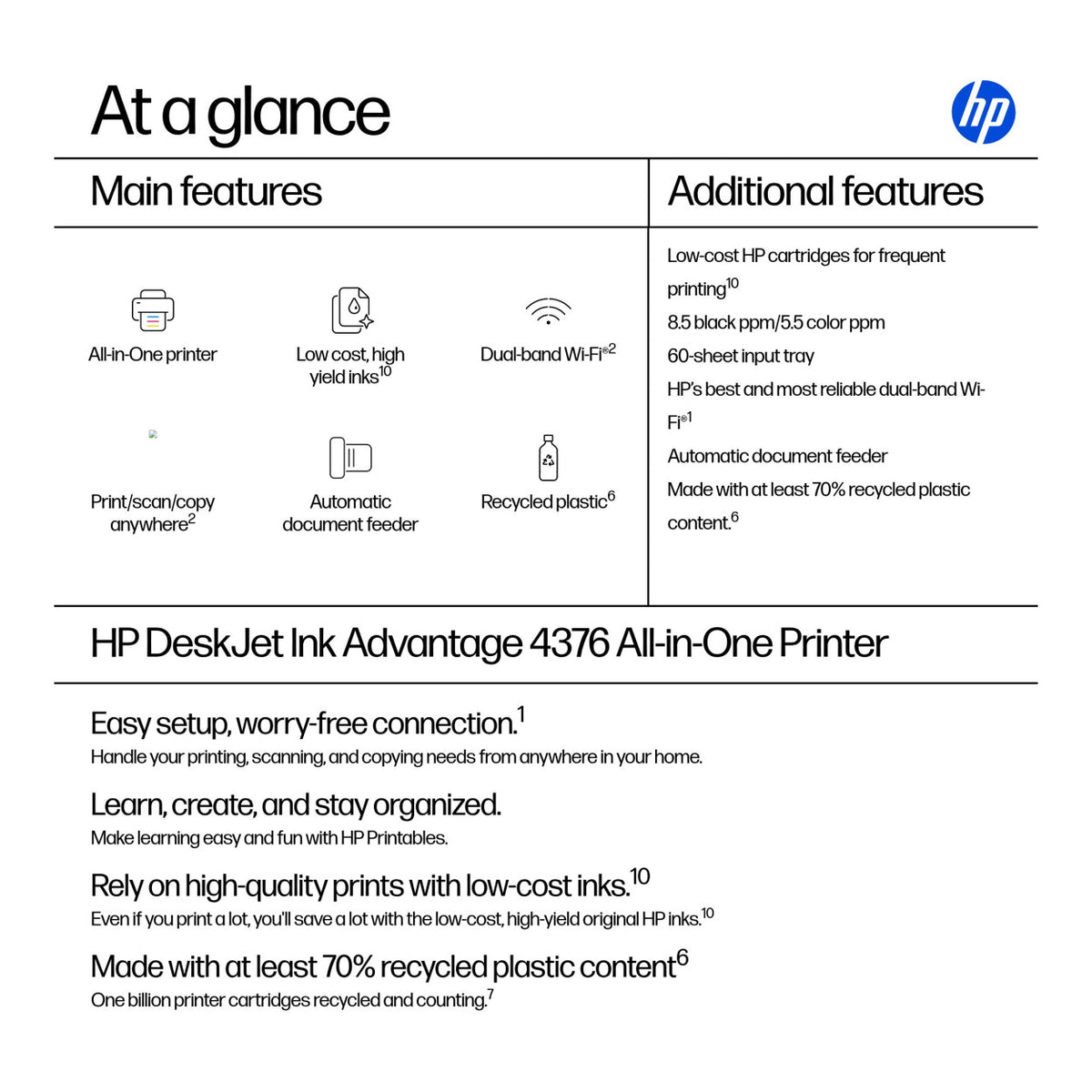 At a glance

hp

Main features

All-in-One printer

Low cost, high yield inks$^{10}$

Dual-band Wi-Fi®$^{2}$

Print/scan/copy anywhere$^{2}$

Automatic document feeder

Recycled plastic$^{6}$

Additional features

Low-cost HP cartridges for frequent printing$^{10}$

8.5 black ppm/5.5 color ppm

60-sheet input tray

HP's best and most reliable dual-band Wi-Fi®$^{1}$

Automatic document feeder

Made with at least 70% recycled plastic content.$^{6}$

HP DeskJet Ink Advantage 4376 All-in-One Printer

Easy setup, worry-free connection.$^{1}$
Handle your printing, scanning, and copying needs from anywhere in your home.

Learn, create, and stay organized.
Make learning easy and fun with HP Printables.

Rely on high-quality prints with low-cost inks.$^{10}$
Even if you print a lot, you'll save a lot with the low-cost, high-yield original HP inks.$^{10}$

Made with at least 70% recycled plastic content$^{6}$
One billion printer cartridges recycled and counting.$^{7}$